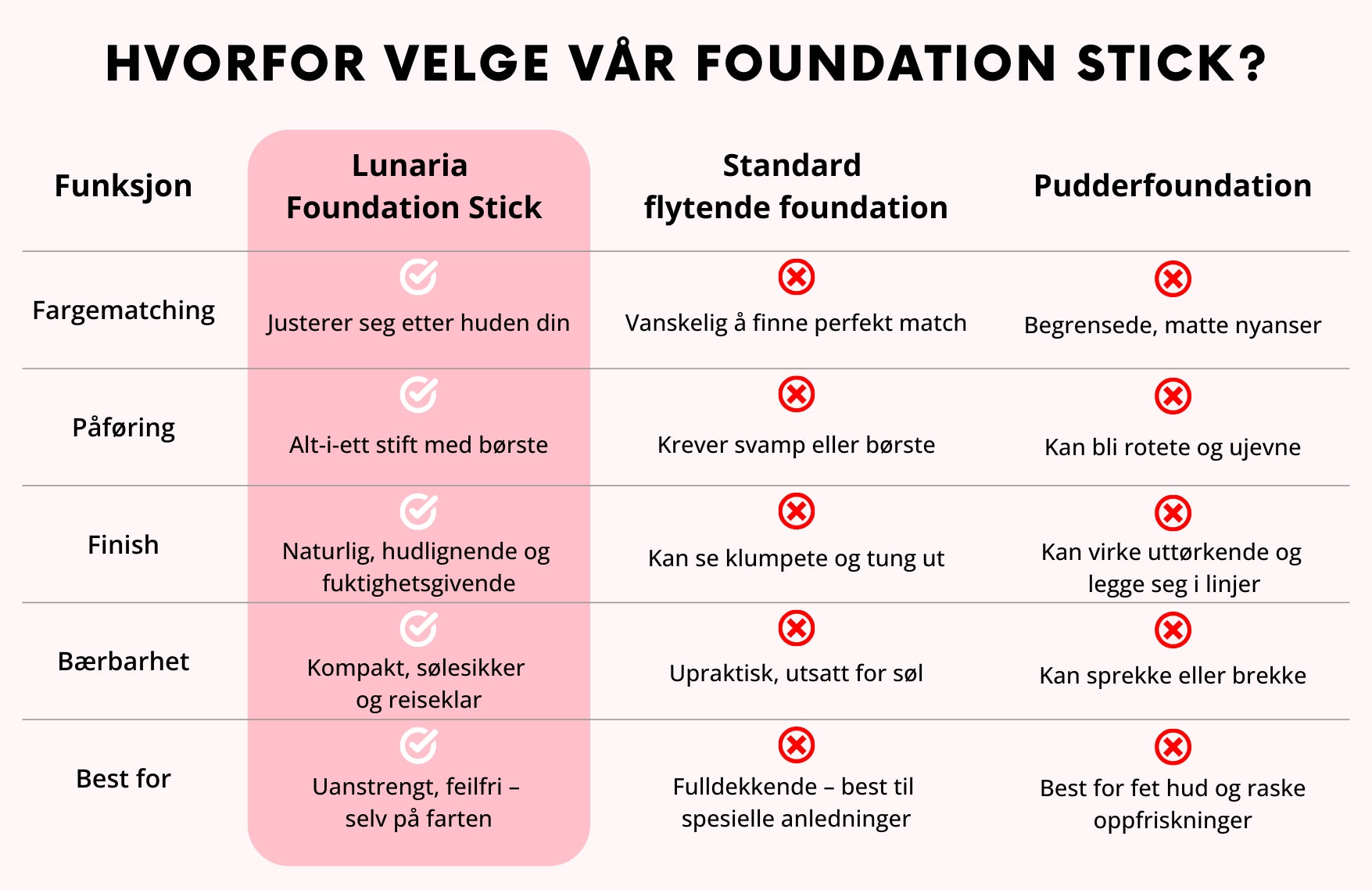 HVORFOR VELGE VÅR FOUNDATION STICK?

| Funksjon | Lunaria Foundation Stick | Standard flytende foundation | Pudderfoundation |
|---|---|---|---|
| Fargematching | Justerer seg etter huden din | Vanskelig å finne perfekt match | Begrensede, matte nyanser |
| Påføring | Alt-i-ett stift med børste | Krever svamp eller børste | Kan bli rotete og ujevne |
| Finish | Naturlig, hudlignende og fuktighetsgivende | Kan se klumpete og tung ut | Kan virke uttørkende og legge seg i linjer |
| Bærbarhet | Kompakt, sølesikker og reiseklar | Upraktisk, utsatt for søl | Kan sprekke eller brekke |
| Best for | Uanstrengt, feilfri – selv på farten | Fulldekkende – best til spesielle anledninger | Best for fet hud og raske oppfriskninger |